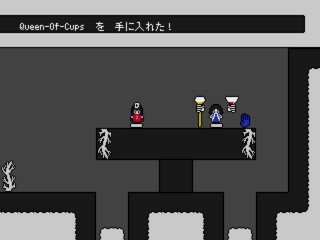 Queen-Of-Cups を 手に入れた！